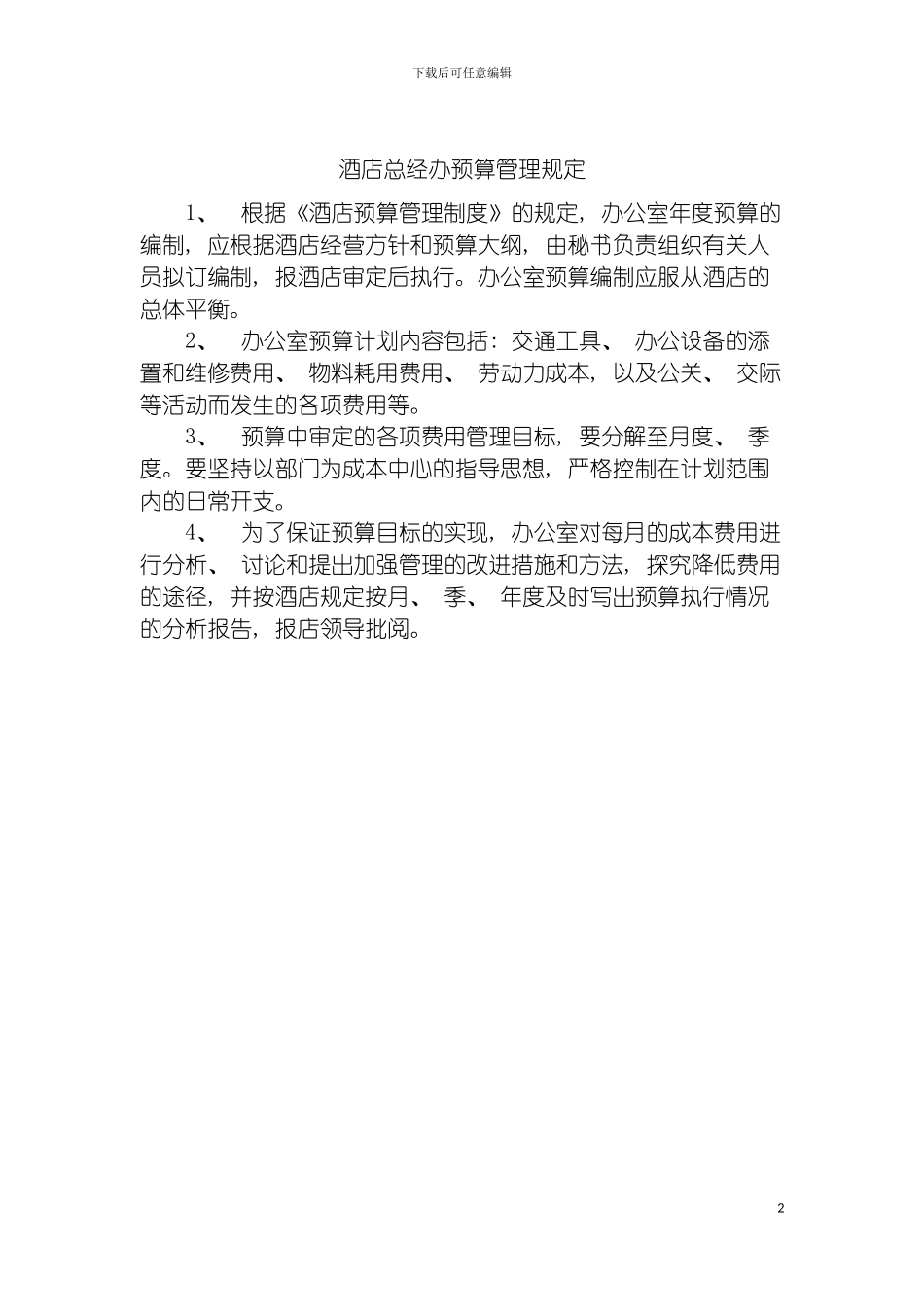 下载后可任意编辑

酒店总经办预算管理规定

1、 根据《酒店预算管理制度》的规定，办公室年度预算的编制，应根据酒店经营方针和预算大纲，由秘书负责组织有关人员拟订编制，报酒店审定后执行。办公室预算编制应服从酒店的总体平衡。

2、 办公室预算计划内容包括：交通工具、 办公设备的添置和维修费用、 物料耗用费用、 劳动力成本，以及公关、 交际等活动而发生的各项费用等。

3、 预算中审定的各项费用管理目标，要分解至月度、 季度。要坚持以部门为成本中心的指导思想，严格控制在计划范围内的日常开支。

4、 为了保证预算目标的实现，办公室对每月的成本费用进行分析、 讨论和提出加强管理的改进措施和方法，探究降低费用的途径，并按酒店规定按月、 季、 年度及时写出预算执行情况的分析报告，报店领导批阅。

2